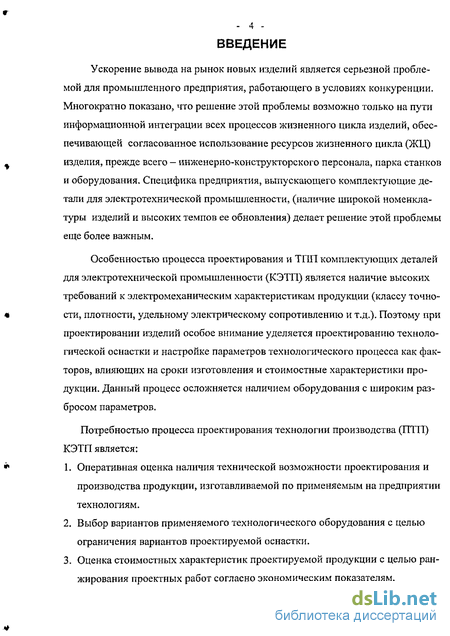 - 4 -

ВВЕДЕНИЕ

Ускорение вывода на рынок новых изделий является серьезной проблемой для промышленного предприятия, работающего в условиях конкуренции. Многократно показано, что решение этой проблемы возможно только на пути информационной интеграции всех процессов жизненного цикла изделий, обеспечивающей согласованное использование ресурсов жизненного цикла (ЖЦ) изделия, прежде всего – инженерно-конструкторского персонала, парка станков и оборудования. Специфика предприятия, выпускающего комплектующие детали для электротехнической промышленности, (наличие широкой номенклатуры изделий и высоких темпов ее обновления) делает решение этой проблемы еще более важным.

Особенностью процесса проектирования и ТПП комплектующих деталей для электротехнической промышленности (КЭТП) является наличие высоких требований к электромеханическим характеристикам продукции (классу точности, плотности, удельному электрическому сопротивлению и т.д.). Поэтому при проектировании изделий особое внимание уделяется проектированию технологической оснастки и настройке параметров технологического процесса как факторов, влияющих на сроки изготовления и стоимостные характеристики продукции. Данный процесс осложняется наличием оборудования с широким разбросом параметров.

Потребностью процесса проектирования технологии производства (ПТП) КЭТП является:

1. Оперативная оценка наличия технической возможности проектирования и производства продукции, изготавливаемой по применяемым на предприятии технологиям.

2. Выбор вариантов применяемого технологического оборудования с целью ограничения вариантов проектируемой оснастки.

3. Оценка стоимостных характеристик проектируемой продукции с целью ранжирования проектных работ согласно экономическим показателям.

dsLib.net
библиотека диссертаций